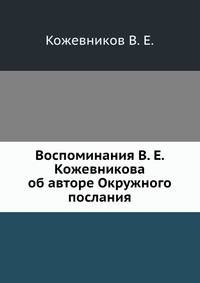 Кожевников В. Е.

Воспоминания В. Е. Кожевникова об авторе Окружного послания